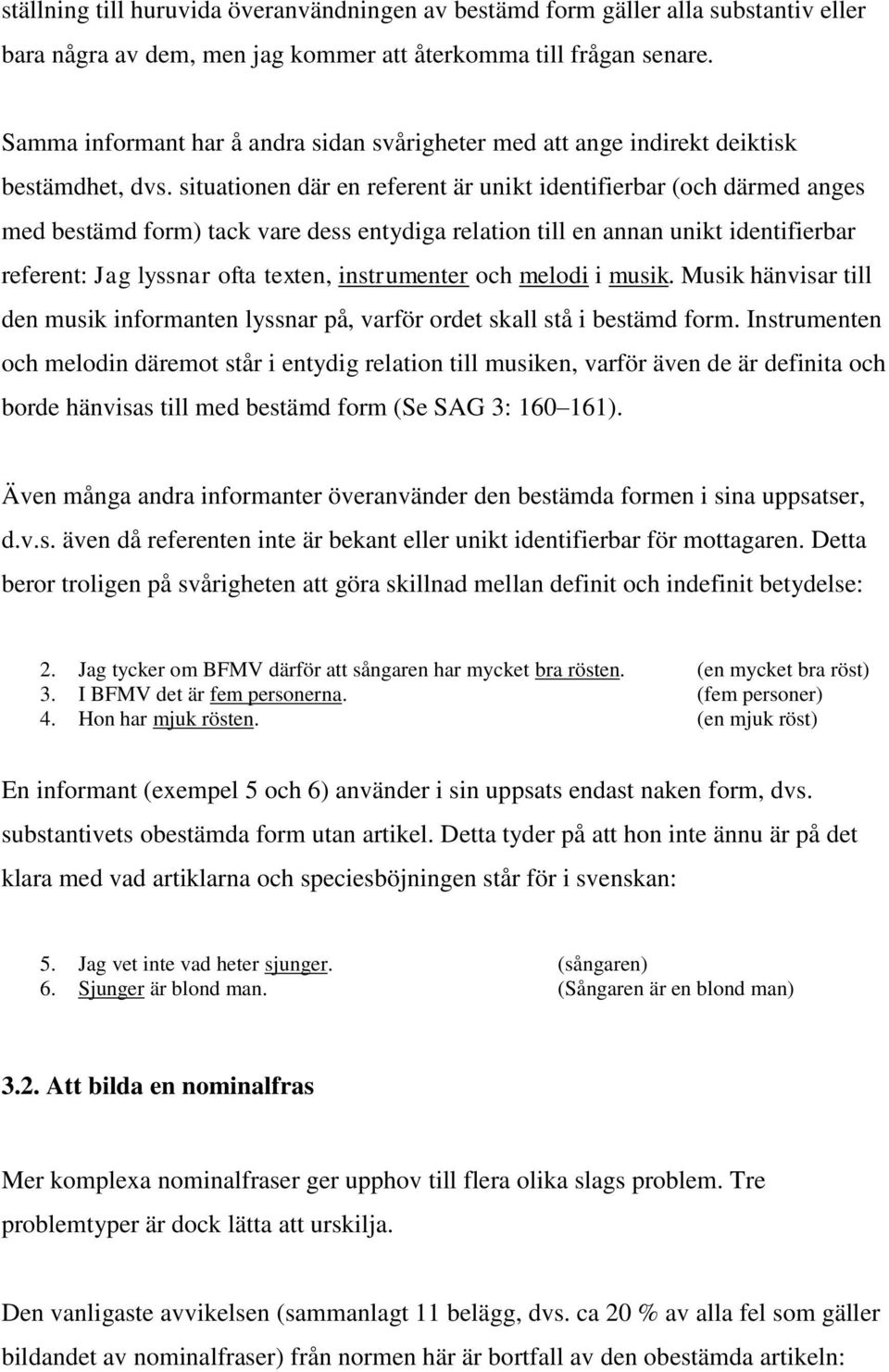 ställning till huruvida överanvändningen av bestämd form gäller alla substantiv eller bara några av dem, men jag kommer att återkomma till frågan senare.

Samma informant har å andra sidan svårigheter med att ange indirekt deiktisk bestämdhet, dvs. situationen där en referent är unikt identifierbar (och därmed anges med bestämd form) tack vare dess entydiga relation till en annan unikt identifierbar referent: Jag lyssnar ofta texten, instrumenter och melodi i musik. Musik hänvisar till den musik informanten lyssnar på, varför ordet skall stå i bestämd form. Instrumenten och melodin däremot står i entydig relation till musiken, varför även de är definita och borde hänvisas till med bestämd form (Se SAG 3: 160–161).

Även många andra informanter överanvänder den bestämda formen i sina uppsatser, d.v.s. även då referenten inte är bekant eller unikt identifierbar för mottagaren. Detta beror troligen på svårigheten att göra skillnad mellan definit och indefinit betydelse:

2. Jag tycker om BFMV därför att sångaren har mycket bra rösten. (en mycket bra röst)
3. I BFMV det är fem personerna. (fem personer)
4. Hon har mjuk rösten. (en mjuk röst)

En informant (exempel 5 och 6) använder i sin uppsats endast naken form, dvs. substantivets obestämda form utan artikel. Detta tyder på att hon inte ännu är på det klara med vad artiklarna och speciesböjningen står för i svenskan:

5. Jag vet inte vad heter sjunger. (sångaren)
6. Sjunger är blond man. (Sångaren är en blond man)

3.2. Att bilda en nominalfras

Mer komplexa nominalfraser ger upphov till flera olika slags problem. Tre problemtyper är dock lätta att urskilja.

Den vanligaste avvikelsen (sammanlagt 11 belägg, dvs. ca 20 % av alla fel som gäller bildandet av nominalfraser) från normen här är bortfall av den obestämda artikeln: